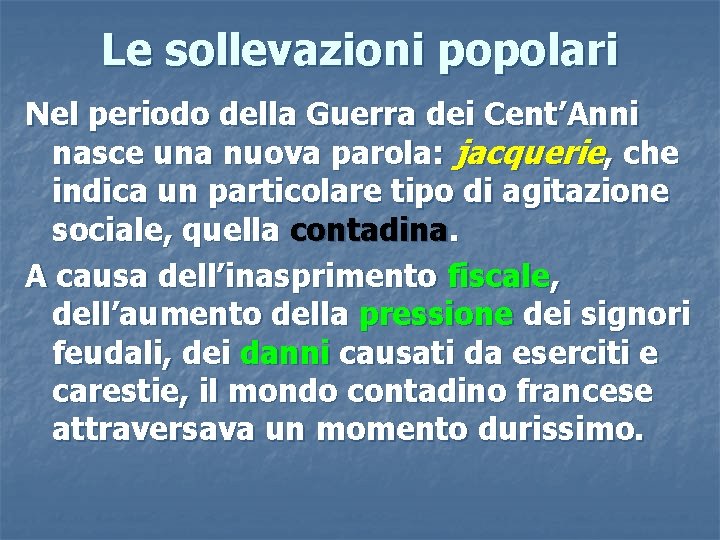 Le sollevazioni popolari

Nel periodo della Guerra dei Cent'Anni nasce una nuova parola: jacquerie, che indica un particolare tipo di agitazione sociale, quella contadina.

A causa dell'inasprimento fiscale, dell'aumento della pressione dei signori feudali, dei danni causati da eserciti e carestie, il mondo contadino francese attraversava un momento durissimo.